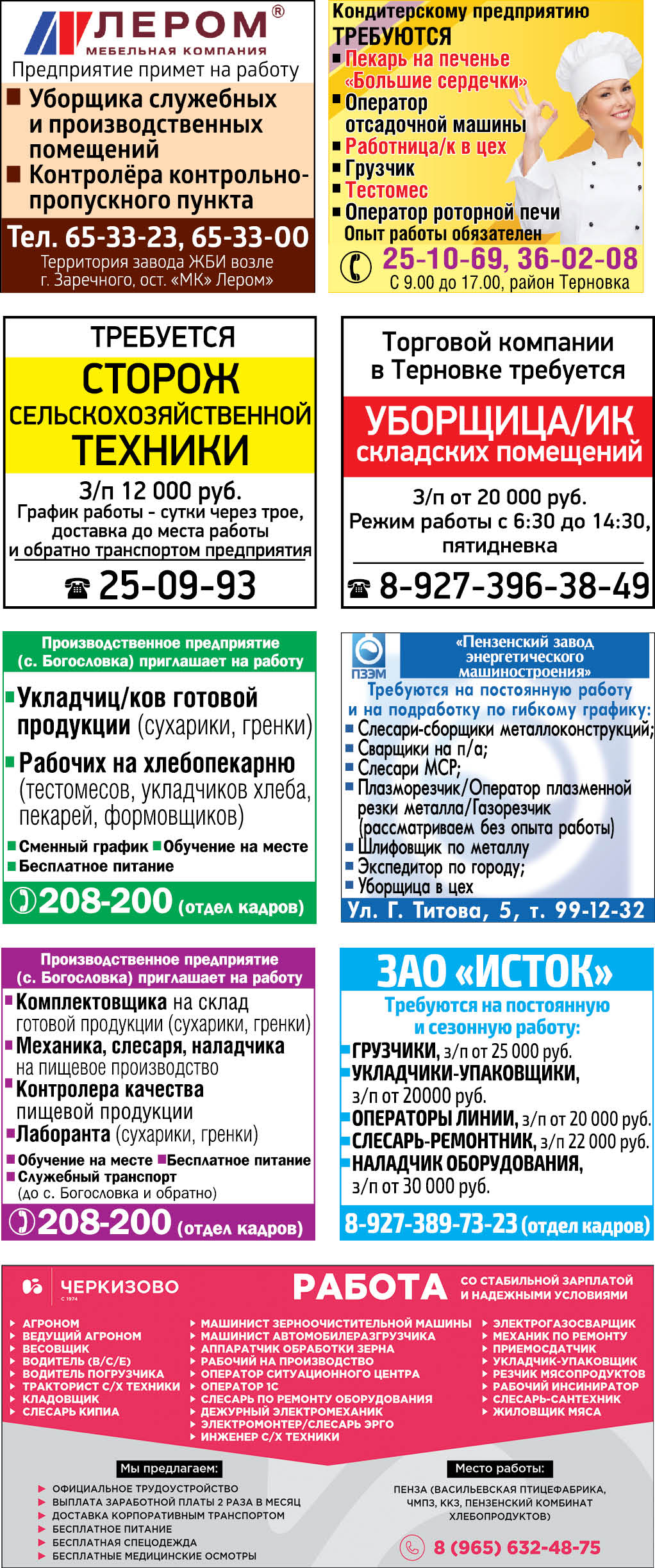 ЛЕРОМ®
МЕБЕЛЬНАЯ КОМПАНИЯ
Предприятие примет на работу
Уборщика служебных и производственных помещений
Контролёра контрольно-пропускного пункта
Тел. 65-33-23, 65-33-00
Территория завода ЖБИ возле г. Заречного, ост. «МК» Лером»

Кондитерскому предприятию
ТРЕБУЮТСЯ
Пекарь на печенье «Большие сердечки»
Оператор отсадочной машины
Работница/к в цех
Грузчик
Тестомес
Оператор роторной печи
Опыт работы обязателен
25-10-69, 36-02-08
С 9.00 до 17.00, район Терновка

ТРЕБУЕТСЯ
СТОРОЖ
СЕЛЬСКОХОЗЯЙСТВЕННОЙ
ТЕХНИКИ
З/п 12 000 руб.
График работы - сутки через трое, доставка до места работы и обратно транспортом предприятия
25-09-93

Торговой компании в Терновке требуется
УБОРЩИЦА/ИК
складских помещений
З/п от 20 000 руб.
Режим работы с 6:30 до 14:30, пятидневка
8-927-396-38-49

Производственное предприятие (с. Богословка) приглашает на работу
Укладчиц/ков готовой продукции (сухарики, гренки)
Рабочих на хлебопекарню (тестомесов, укладчиков хлеба, пекарей, формовщиков)
Сменный график Обучение на месте
Бесплатное питание
208-200 (отдел кадров)

ПЗЭМ
«Пензенский завод энергетического машиностроения»
Требуются на постоянную работу и на подработку по гибкому графику:
Слесари-сборщики металлоконструкций;
Сварщики на п/а;
Слесари МСР;
Плазморезчик/Оператор плазменной резки металла/Газорезчик (рассматриваем без опыта работы)
Шлифовщик по металлу
Экспедитор по городу;
Уборщица в цех
Ул. Г. Титова, 5, т. 99-12-32

Производственное предприятие (с. Богословка) приглашает на работу
Комплектовщика на склад готовой продукции (сухарики, гренки)
Механика, слесаря, наладчика на пищевое производство
Контролера качества пищевой продукции
Лаборанта (сухарики, гренки)
Обучение на месте Бесплатное питание
Служебный транспорт (до с. Богословка и обратно)
208-200 (отдел кадров)

ЗАО «ИСТОК»
Требуются на постоянную и сезонную работу:
ГРУЗЧИКИ, з/п от 25 000 руб.
УКЛАДЧИКИ-УПАКОВЩИКИ, з/п от 20000 руб.
ОПЕРАТОРЫ ЛИНИИ, з/п от 20 000 руб.
СЛЕСАРЬ-РЕМОНТНИК, з/п 22 000 руб.
НАЛАДЧИК ОБОРУДОВАНИЯ, з/п от 30 000 руб.
8-927-389-73-23 (отдел кадров)

ЧЕРКИЗОВО
С 1974
РАБОТА
СО СТАБИЛЬНОЙ ЗАРПЛАТОЙ И НАДЕЖНЫМИ УСЛОВИЯМИ
АГРОНОМ
ВЕДУЩИЙ АГРОНОМ
ВЕСОВЩИК
ВОДИТЕЛЬ (В/С/Е)
ВОДИТЕЛЬ ПОГРУЗЧИКА
ТРАКТОРИСТ С/Х ТЕХНИКИ
КЛАДОВЩИК
СЛЕСАРЬ КИПИА
МАШИНИСТ ЗЕРНООЧИСТИТЕЛЬНОЙ МАШИНЫ
МАШИНИСТ АВТОМОБИЛЕРАЗГРУЗЧИКА
АППАРАТЧИК ОБРАБОТКИ ЗЕРНА
РАБОЧИЙ НА ПРОИЗВОДСТВО
ОПЕРАТОР СИТУАЦИОННОГО ЦЕНТРА
ОПЕРАТОР 1С
СЛЕСАРЬ ПО РЕМОНТУ ОБОРУДОВАНИЯ
ДЕЖУРНЫЙ ЭЛЕКТРОМЕХАНИК
ЭЛЕКТРОМОНТЕР/СЛЕСАРЬ ЭРГО
ИНЖЕНЕР С/Х ТЕХНИКИ
ЭЛЕКТРОГАЗОСВАРЩИК
МЕХАНИК ПО РЕМОНТУ
ПРИЕМОСДАТЧИК
УКЛАДЧИК-УПАКОВЩИК
РЕЗЧИК МЯСОПРОДУКТОВ
РАБОЧИЙ ИНСИНИРАТОР
СЛЕСАРЬ-САНТЕХНИК
ЖИЛОВЩИК МЯСА
Мы предлагаем:
ОФИЦИАЛЬНОЕ ТРУДОУСТРОЙСТВО
ВЫПЛАТА ЗАРАБОТНОЙ ПЛАТЫ 2 РАЗА В МЕСЯЦ
ДОСТАВКА КОРПОРАТИВНЫМ ТРАНСПОРТОМ
БЕСПЛАТНОЕ ПИТАНИЕ
БЕСПЛАТНАЯ СПЕЦОДЕЖДА
БЕСПЛАТНЫЕ МЕДИЦИНСКИЕ ОСМОТРЫ
Место работы:
ПЕНЗА (ВАСИЛЬЕВСКАЯ ПТИЦЕФАБРИКА, ЧМПЗ, ККЗ, ПЕНЗЕНСКИЙ КОМБИНАТ ХЛЕБОПРОДУКТОВ)
8 (965) 632-48-75